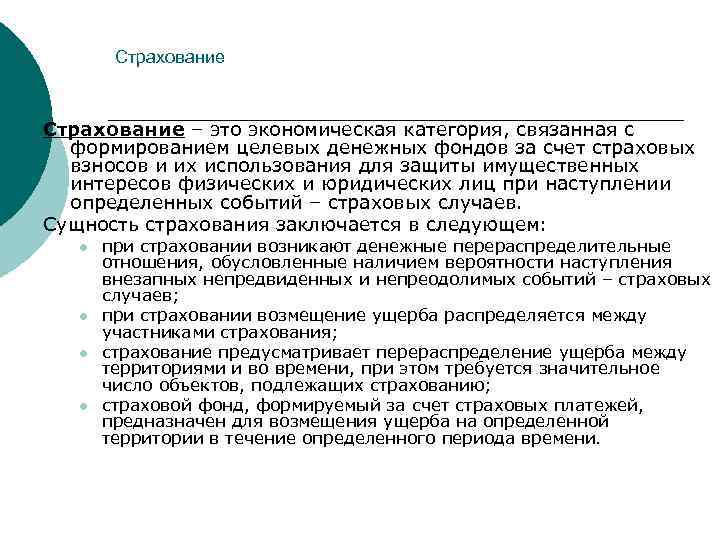 Страхование

Страхование – это экономическая категория, связанная с формированием целевых денежных фондов за счет страховых взносов и их использования для защиты имущественных интересов физических и юридических лиц при наступлении определенных событий – страховых случаев.

Сущность страхования заключается в следующем:

- при страховании возникают денежные перераспределительные отношения, обусловленные наличием вероятности наступления внезапных непредвиденных и непреодолимых событий – страховых случаев;
- при страховании возмещение ущерба распределяется между участниками страхования;
- страхование предусматривает перераспределение ущерба между территориями и во времени, при этом требуется значительное число объектов, подлежащих страхованию;
- страховой фонд, формируемый за счет страховых платежей, предназначен для возмещения ущерба на определенной территории в течение определенного периода времени.